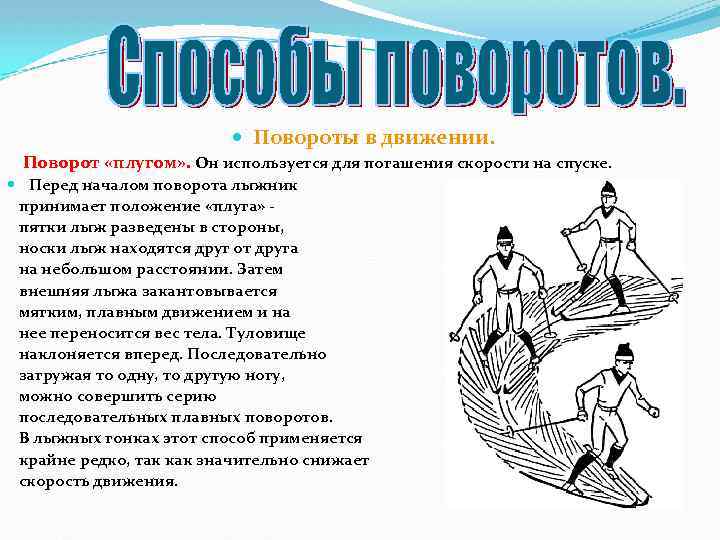 Способы поворотов.

Повороты в движении.

Поворот «плугом». Он используется для погашения скорости на спуске.

Перед началом поворота лыжник принимает положение «плуга» - пятки лыж разведены в стороны, носки лыж находятся друг от друга на небольшом расстоянии. Затем внешняя лыжа закантовывается мягким, плавным движением и на нее переносится вес тела. Туловище наклоняется вперед. Последовательно загружая то одну, то другую ногу, можно совершить серию последовательных плавных поворотов. В лыжных гонках этот способ применяется крайне редко, так как значительно снижает скорость движения.